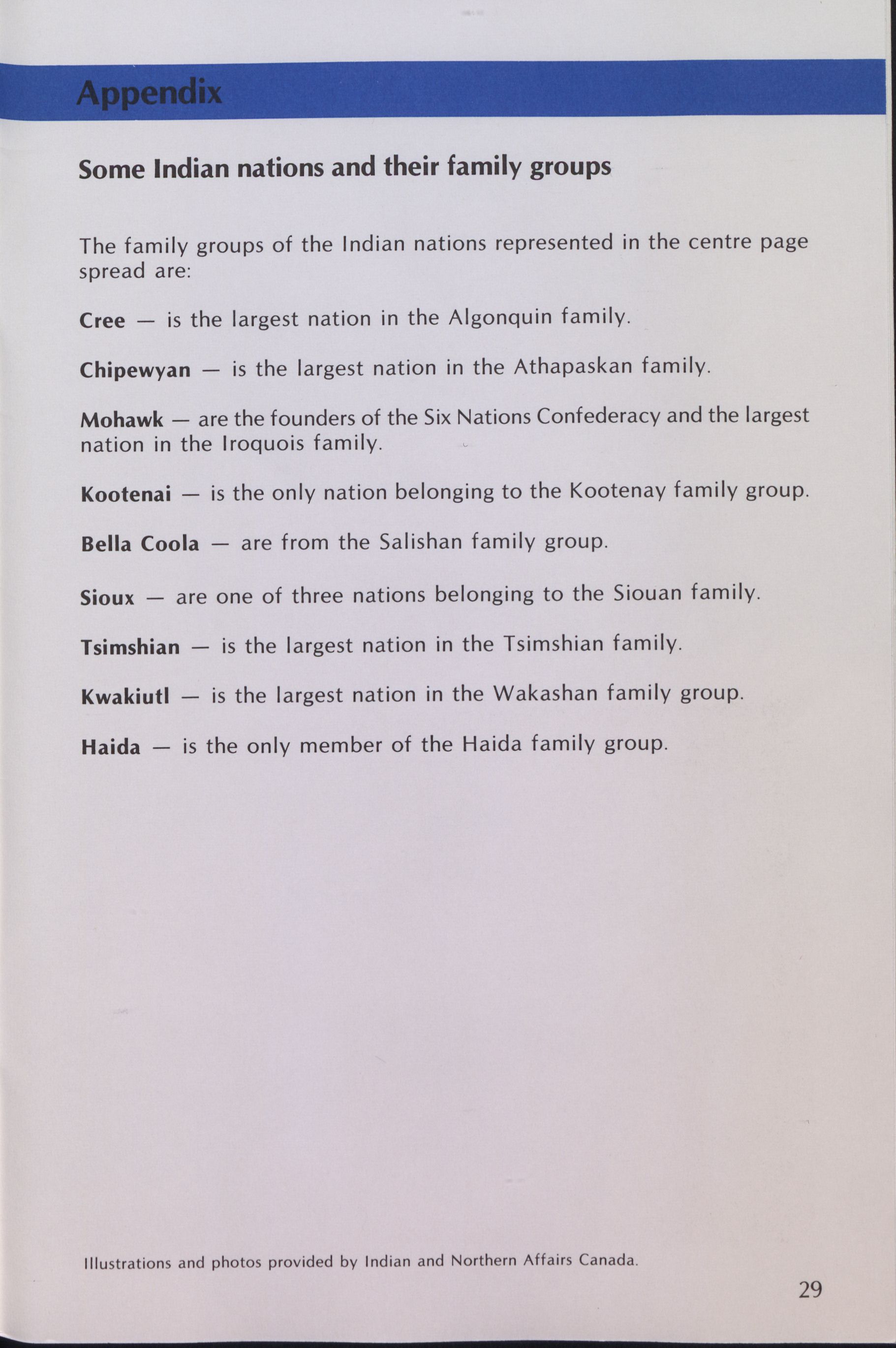 Appendix

Some Indian nations and their family groups

The family groups of the Indian nations represented in the centre page spread are:

Cree — is the largest nation in the Algonquin family.

Chipewyan — is the largest nation in the Athapaskan family.

Mohawk — are the founders of the Six Nations Confederacy and the largest nation in the Iroquois family.

Kootenai — is the only nation belonging to the Kootenay family group.

Bella Coola — are from the Salishan family group.

Sioux — are one of three nations belonging to the Siouan family.

Tsimshian — is the largest nation in the Tsimshian family.

Kwakiutl — is the largest nation in the Wakashan family group.

Haida — is the only member of the Haida family group.

Illustrations and photos provided by Indian and Northern Affairs Canada.

29